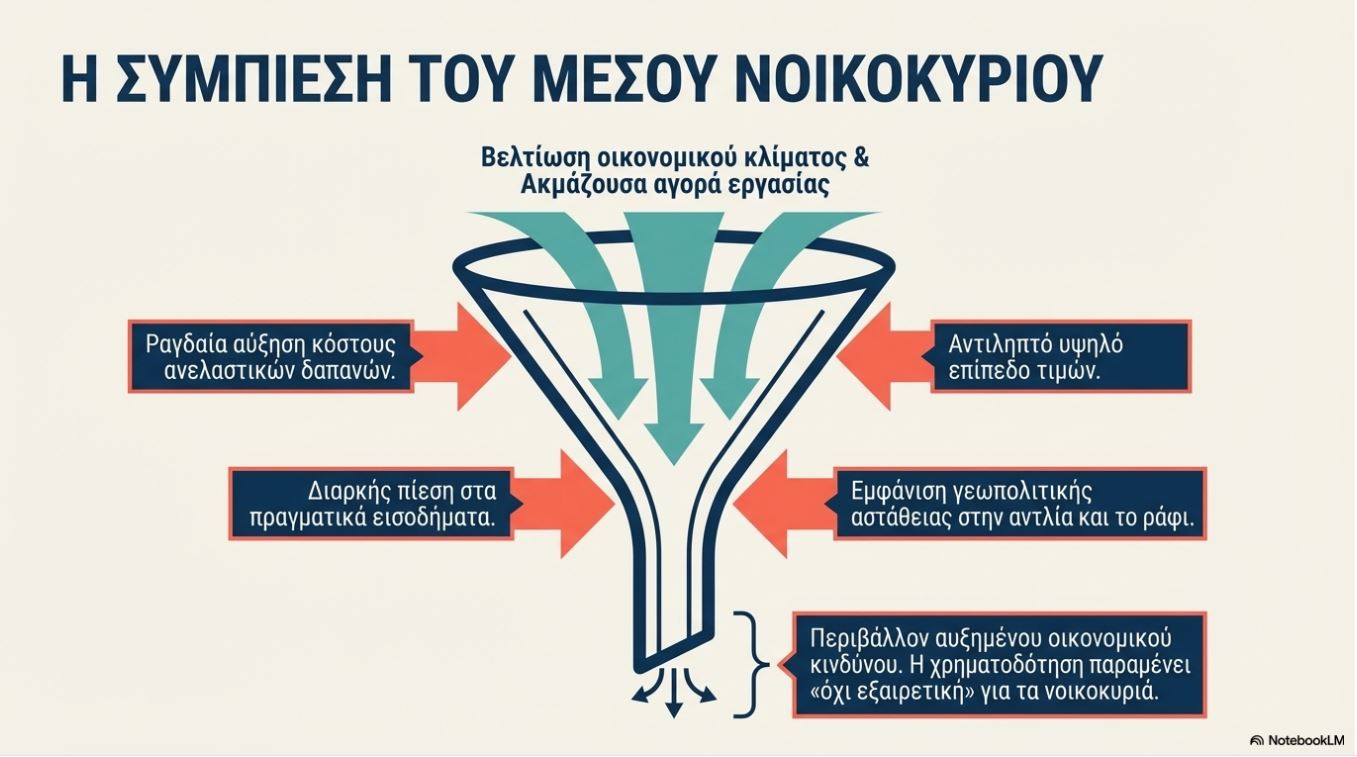 Η ΣΥΜΠΙΕΣΗ ΤΟΥ ΜΕΣΟΥ ΝΟΙΚΟΚΥΡΙΟΥ

Βελτίωση οικονομικού κλίματος & Ακμάζουσα αγορά εργασίας

Ραγδαία αύξηση κόστους ανελαστικών δαπανών.

Διαρκής πίεση στα πραγματικά εισοδήματα.

Αντιληπτό υψηλό επίπεδο τιμών.

Εμφάνιση γεωπολιτικής αστάθειας στην αντλία και το ράφι.

Περιβάλλον αυξημένου οικονομικού κινδύνου. Η χρηματοδότηση παραμένει «όχι εξαιρετική» για τα νοικοκυριά.

NotebookLM